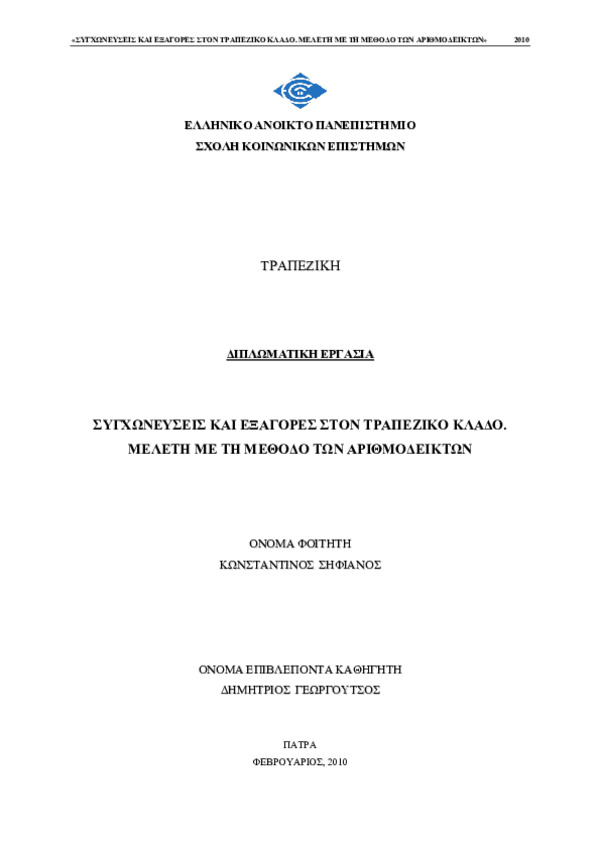 «ΣΥΓΧΩΝΕΥΣΕΙΣ ΚΑΙ ΕΞΑΓΟΡΕΣ ΣΤΟΝ ΤΡΑΠΕΖΙΚΟ ΚΛΑΔΟ. ΜΕΛΕΤΗ ΜΕ ΤΗ ΜΕΘΟΔΟ ΤΩΝ ΑΡΙΘΜΟΔΕΙΚΤΩΝ» 2010

ΕΛΛΗΝΙΚΟ ΑΝΟΙΚΤΟ ΠΑΝΕΠΙΣΤΗΜΙΟ
ΣΧΟΛΗ ΚΟΙΝΩΝΙΚΩΝ ΕΠΙΣΤΗΜΩΝ

ΤΡΑΠΕΖΙΚΗ

ΔΙΠΛΩΜΑΤΙΚΗ ΕΡΓΑΣΙΑ

ΣΥΓΧΩΝΕΥΣΕΙΣ ΚΑΙ ΕΞΑΓΟΡΕΣ ΣΤΟΝ ΤΡΑΠΕΖΙΚΟ ΚΛΑΔΟ. ΜΕΛΕΤΗ ΜΕ ΤΗ ΜΕΘΟΔΟ ΤΩΝ ΑΡΙΘΜΟΔΕΙΚΤΩΝ

ΟΝΟΜΑ ΦΟΙΤΗΤΗ
ΚΩΝΣΤΑΝΤΙΝΟΣ ΣΗΦΙΑΝΟΣ

ΟΝΟΜΑ ΕΠΙΒΛΕΠΟΝΤΑ ΚΑΘΗΓΗΤΗ
ΔΗΜΗΤΡΙΟΣ ΓΕΩΡΓΟΥΤΣΟΣ

ΠΑΤΡΑ
ΦΕΒΡΟΥΑΡΙΟΣ, 2010